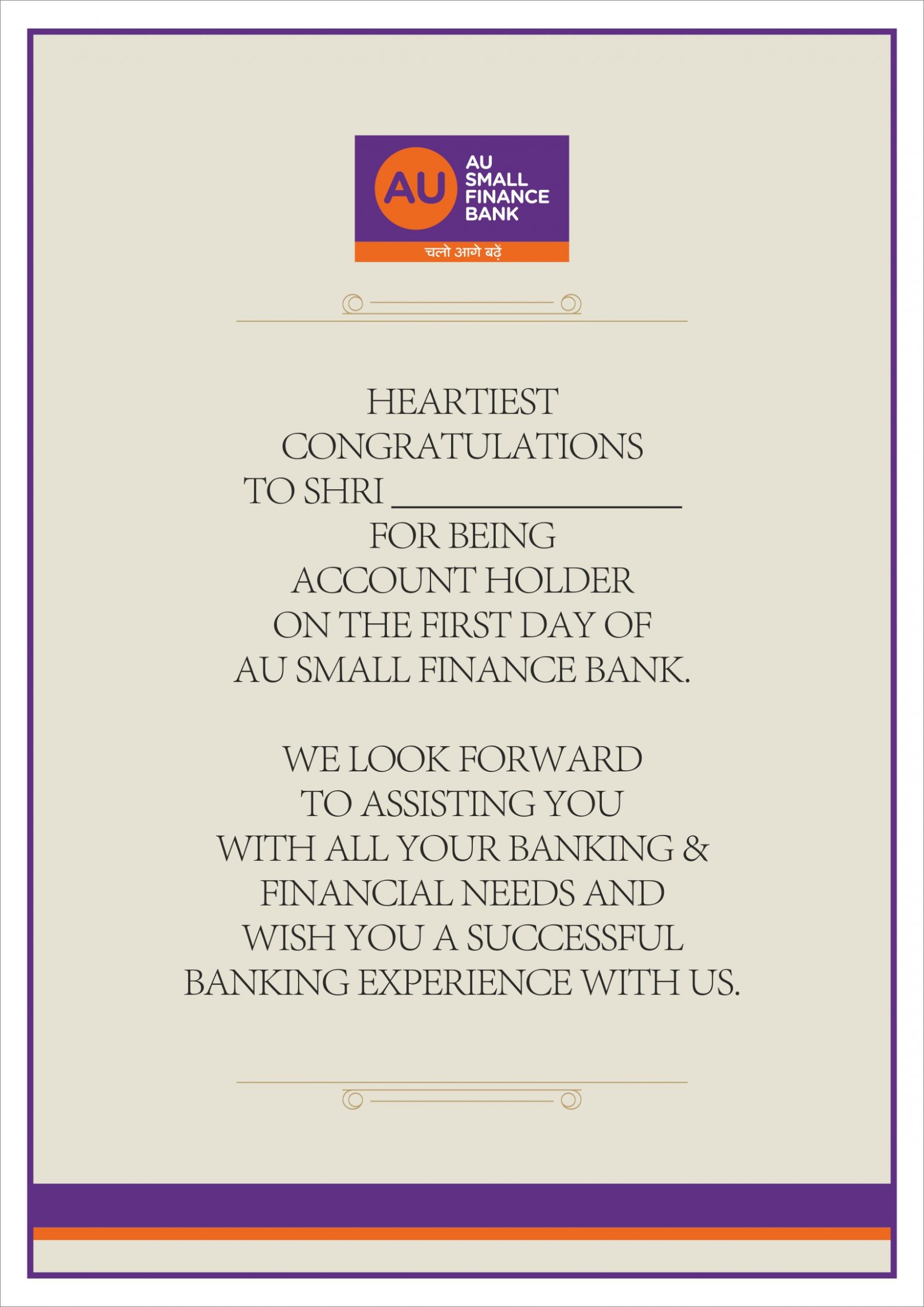 AU

AU SMALL FINANCE BANK

चलो आगे बढ़ें

HEARTIEST CONGRATULATIONS TO SHRI ________________ FOR BEING ACCOUNT HOLDER ON THE FIRST DAY OF AU SMALL FINANCE BANK.

WE LOOK FORWARD TO ASSISTING YOU WITH ALL YOUR BANKING & FINANCIAL NEEDS AND WISH YOU A SUCCESSFUL BANKING EXPERIENCE WITH US.